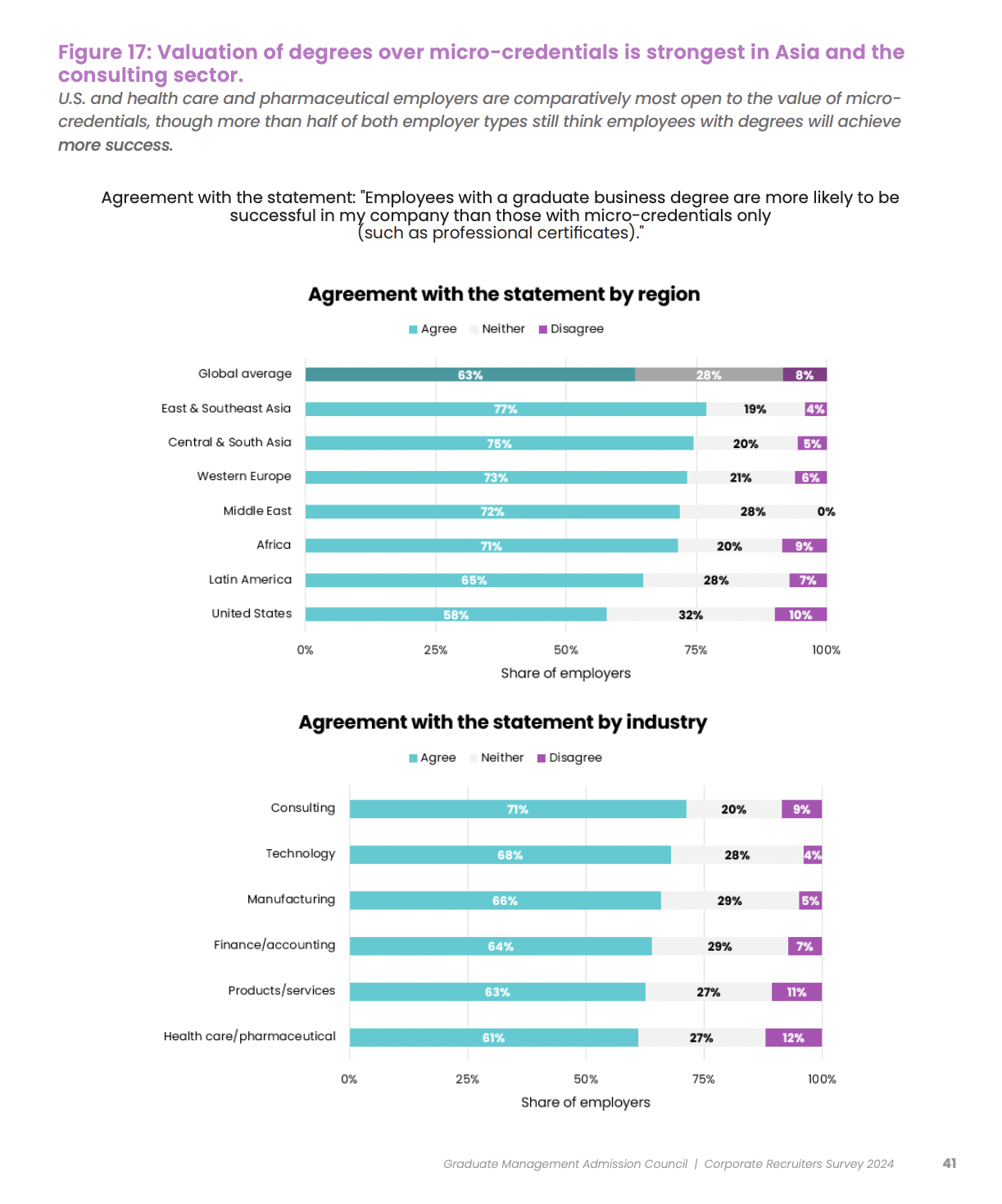 Figure 17: Valuation of degrees over micro-credentials is strongest in Asia and the consulting sector.

U.S. and health care and pharmaceutical employers are comparatively most open to the value of micro-credentials, though more than half of both employer types still think employees with degrees will achieve more success.

Agreement with the statement: "Employees with a graduate business degree are more likely to be successful in my company than those with micro-credentials only (such as professional certificates)."

Agreement with the statement by region

Agree Neither Disagree

| | Agree | Neither | Disagree |
|---|---|---|---|
| Global average | 63% | 28% | 8% |
| East & Southeast Asia | 77% | 19% | 4% |
| Central & South Asia | 75% | 20% | 5% |
| Western Europe | 73% | 21% | 6% |
| Middle East | 72% | 28% | 0% |
| Africa | 71% | 20% | 9% |
| Latin America | 65% | 28% | 7% |
| United States | 58% | 32% | 10% |

0% 25% 50% 75% 100%

Share of employers

Agreement with the statement by industry

Agree Neither Disagree

| | Agree | Neither | Disagree |
|---|---|---|---|
| Consulting | 71% | 20% | 9% |
| Technology | 68% | 28% | 4% |
| Manufacturing | 66% | 29% | 5% |
| Finance/accounting | 64% | 29% | 7% |
| Products/services | 63% | 27% | 11% |
| Health care/pharmaceutical | 61% | 27% | 12% |

0% 25% 50% 75% 100%

Share of employers

Graduate Management Admission Council | Corporate Recruiters Survey 2024 41